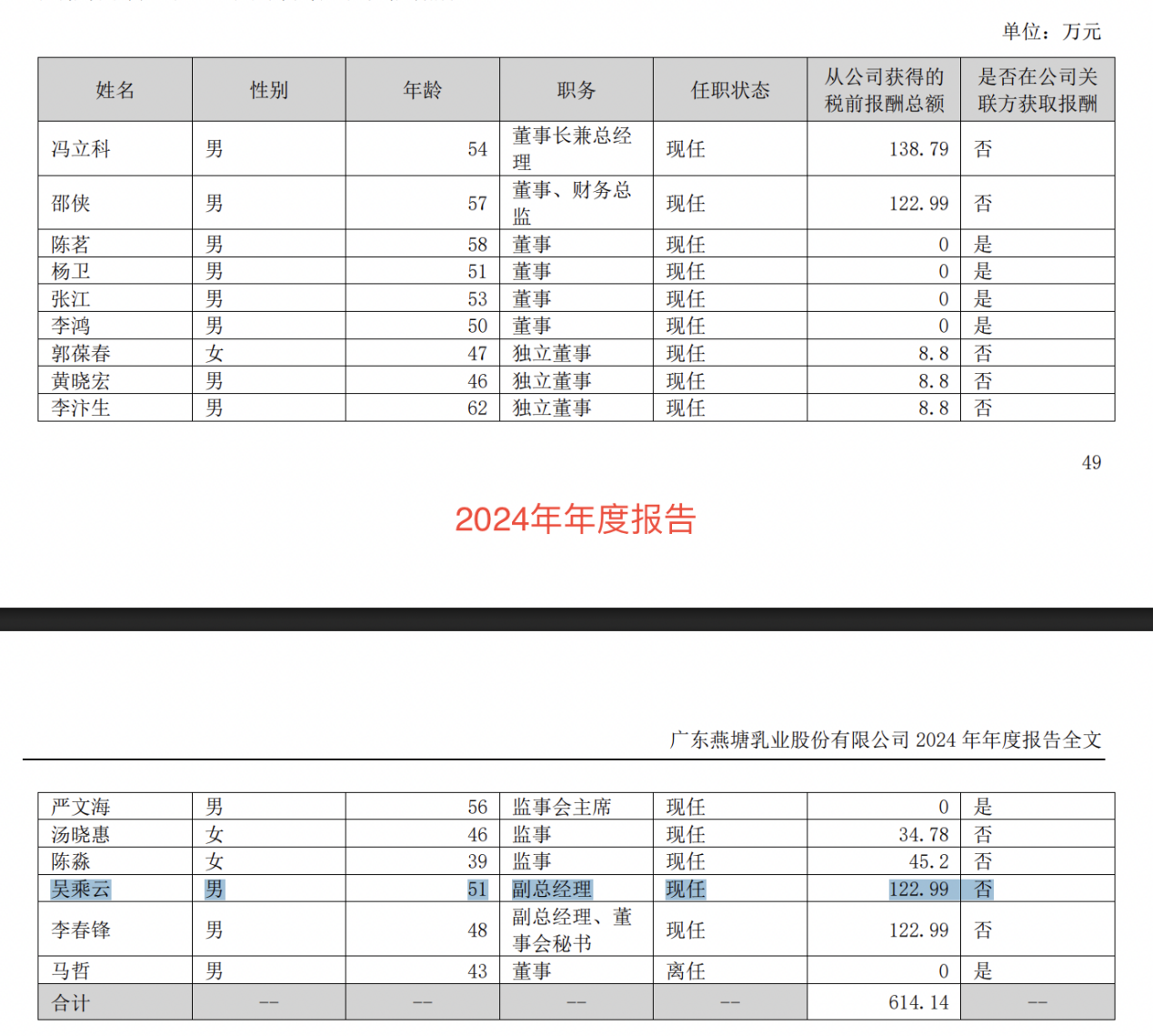 单位：万元

| 姓名 | 性别 | 年龄 | 职务 | 任职状态 | 从公司获得的税前报酬总额 | 是否在公司关联方获取报酬 |
|---|---|---|---|---|---|---|
| 冯立科 | 男 | 54 | 董事长兼总经理 | 现任 | 138.79 | 否 |
| 邵侠 | 男 | 57 | 董事、财务总监 | 现任 | 122.99 | 否 |
| 陈茗 | 男 | 58 | 董事 | 现任 | 0 | 是 |
| 杨卫 | 男 | 51 | 董事 | 现任 | 0 | 是 |
| 张江 | 男 | 53 | 董事 | 现任 | 0 | 是 |
| 李鸿 | 男 | 50 | 董事 | 现任 | 0 | 是 |
| 郭葆春 | 女 | 47 | 独立董事 | 现任 | 8.8 | 否 |
| 黄晓宏 | 男 | 46 | 独立董事 | 现任 | 8.8 | 否 |
| 李汴生 | 男 | 62 | 独立董事 | 现任 | 8.8 | 否 |

49

2024年年度报告

广东燕塘乳业股份有限公司 2024 年年度报告全文

| 严文海 | 男 | 56 | 监事会主席 | 现任 | 0 | 是 |
|---|---|---|---|---|---|---|
| 汤晓惠 | 女 | 46 | 监事 | 现任 | 34.78 | 否 |
| 陈淼 | 女 | 39 | 监事 | 现任 | 45.2 | 否 |
| 吴乘云 | 男 | 51 | 副总经理 | 现任 | 122.99 | 否 |
| 李春锋 | 男 | 48 | 副总经理、董事会秘书 | 现任 | 122.99 | 否 |
| 马哲 | 男 | 43 | 董事 | 离任 | 0 | 是 |
| 合计 | -- | -- | -- | -- | 614.14 | -- |